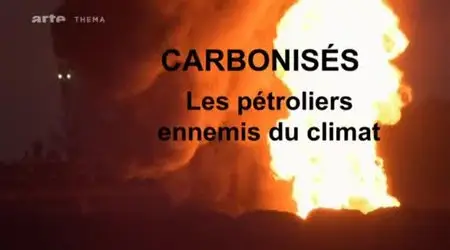 arte THEMA

CARBONISÉS
Les pétroliers ennemis du climat